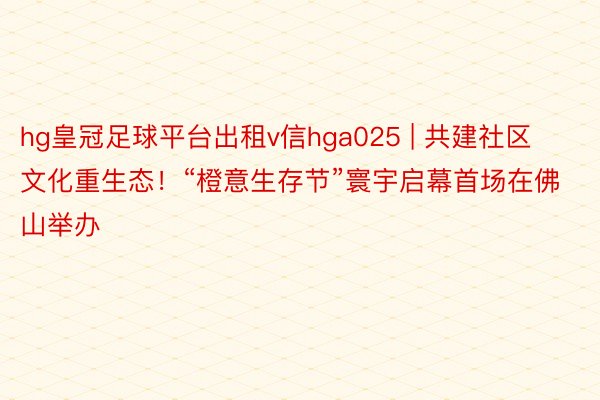 hg皇冠足球平台出租v信hga025 | 共建社区文化重生态！“橙意生存节”寰宇启幕首场在佛山举办